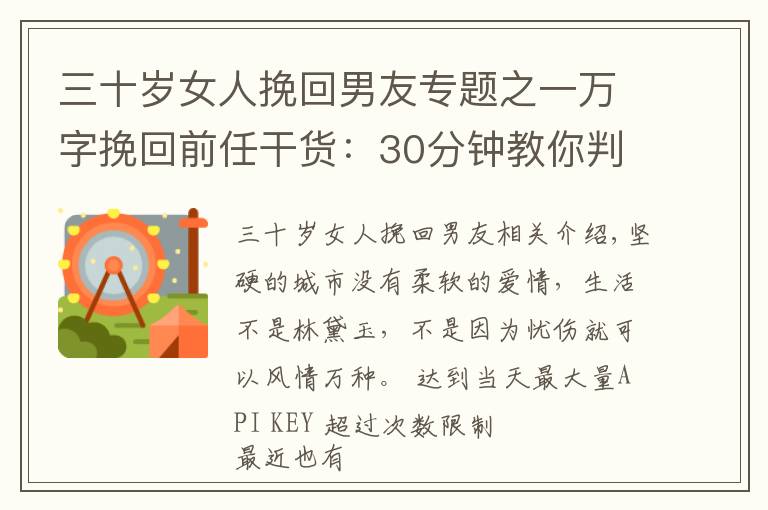 三十岁女人挽回男友专题之一万字挽回前任干货：30分钟教你判

三十岁女人挽回男友相关介绍,坚硬的城市没有柔软的爱情，生活不是林黛玉，不是因为忧伤就可以风情万种。 达到当天最大量API KEY 超过次数限制
最近也有